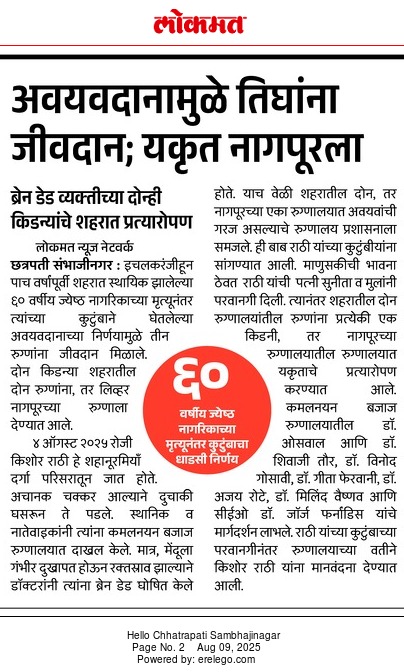 लोकमत

अवयवदानामुळे तिघांना जीवदान; यकृत नागपूरला

ब्रेन डेड व्यक्तीच्या दोन्ही किडन्यांचे शहरात प्रत्यारोपण

लोकमत न्यूज नेटवर्क

छत्रपती संभाजीनगर : इचलकरंजीहून पाच वर्षांपूर्वी शहरात स्थायिक झालेल्या ६० वर्षीय ज्येष्ठ नागरिकाच्या मृत्यूनंतर त्यांच्या कुटुंबाने घेतलेल्या अवयवदानाच्या निर्णयामुळे तीन रुग्णांना जीवदान मिळाले. दोन किडन्या शहरातील दोन रुग्णांना, तर लिव्हर नागपूरच्या रुग्णाला देण्यात आले.

४ ऑगस्ट २०२५ रोजी किशोर राठी हे शहानूरमियाँ दर्गा परिसरातून जात होते. अचानक चक्कर आल्याने दुचाकी घसरून ते पडले. स्थानिक व नातेवाइकांनी त्यांना कमलनयन बजाज रुग्णालयात दाखल केले. मात्र, मेंदूला गंभीर दुखापत होऊन रक्तस्राव झाल्याने डॉक्टरांनी त्यांना ब्रेन डेड घोषित केले होते. याच वेळी शहरातील दोन, तर नागपूरच्या एका रुग्णालयात अवयवांची गरज असल्याचे रुग्णालय प्रशासनाला समजले. ही बाब राठी यांच्या कुटुंबीयांना सांगण्यात आली. माणुसकीची भावना ठेवत राठी यांची पत्नी सुनीता व मुलांनी परवानगी दिली. त्यानंतर शहरातील दोन रुग्णालयांतील रुग्णांना प्रत्येकी एक किडनी, तर नागपूरच्या रुग्णालयातील रुग्णालयात यकृताचे प्रत्यारोपण करण्यात आले. कमलनयन बजाज रुग्णालयातील डॉ. ओसवाल आणि डॉ. शिवाजी तौर, डॉ. विनोद गोसावी, डॉ. गीता फेरवानी, डॉ. अजय रोटे, डॉ. मिलिंद वैष्णव आणि सीईओ डॉ. जॉर्ज फर्नांडिस यांचे मार्गदर्शन लाभले. राठी यांच्या कुटुंबाच्या परवानगीनंतर रुग्णालयाच्या वतीने किशोर राठी यांना मानवंदना देण्यात आली.

६०
वर्षीय ज्येष्ठ नागरिकाच्या मृत्यूनंतर कुटुंबाचा धाडसी निर्णय

Hello Chhatrapati Sambhajinagar
Page No. 2 Aug 09, 2025
Powered by: erelego.com